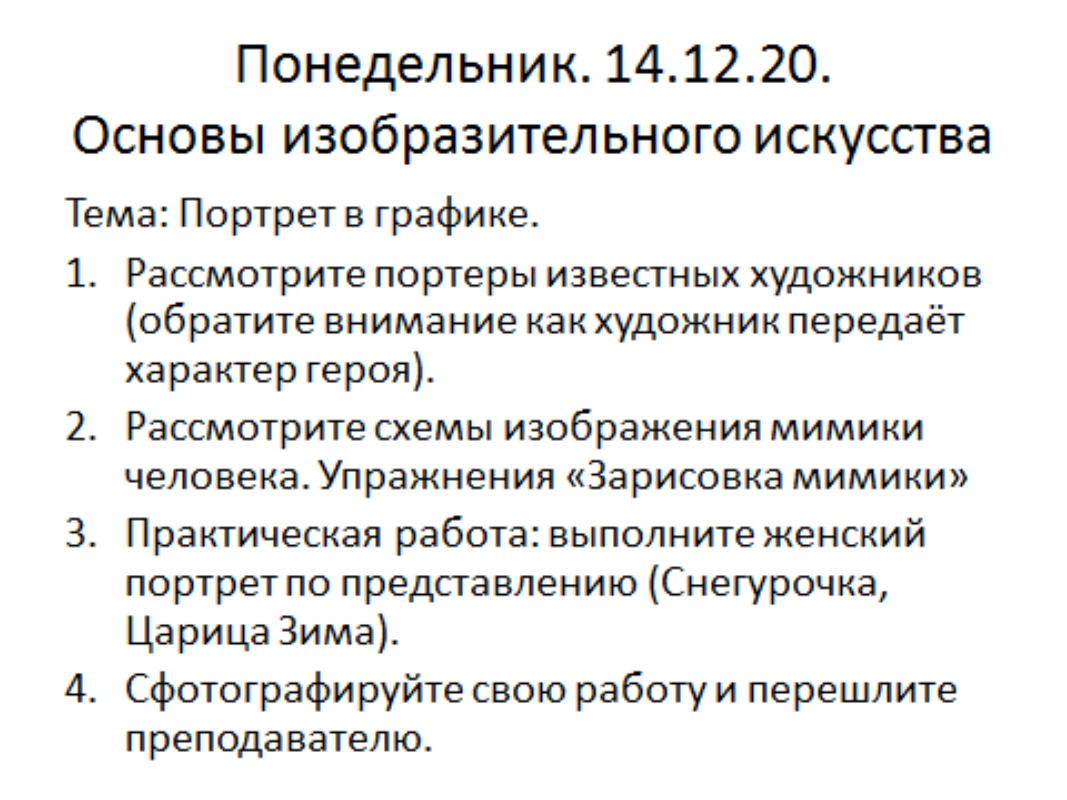 Понедельник. 14.12.20.
Основы изобразительного искусства

Тема: Портрет в графике.

1. Рассмотрите портеры известных художников (обратите внимание как художник передаёт характер героя).
2. Рассмотрите схемы изображения мимики человека. Упражнения «Зарисовка мимики»
3. Практическая работа: выполните женский портрет по представлению (Снегурочка, Царица Зима).
4. Сфотографируйте свою работу и перешлите преподавателю.